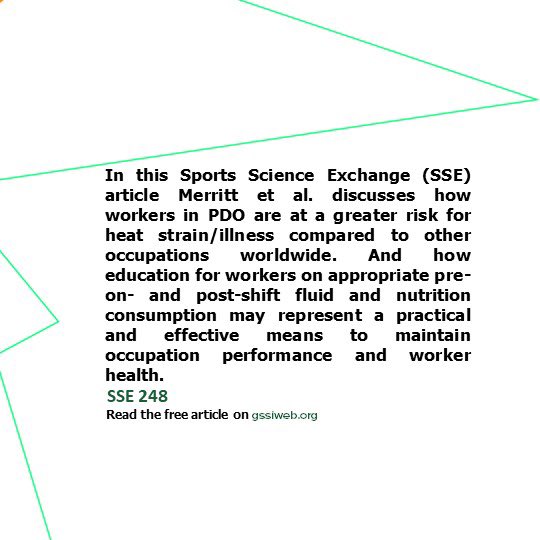 In this Sports Science Exchange (SSE) article Merritt et al. discusses how workers in PDO are at a greater risk for heat strain/illness compared to other occupations worldwide. And how education for workers on appropriate pre- on- and post-shift fluid and nutrition consumption may represent a practical and effective means to maintain occupation performance and worker health.

SSE 248

Read the free article on gssiweb.org